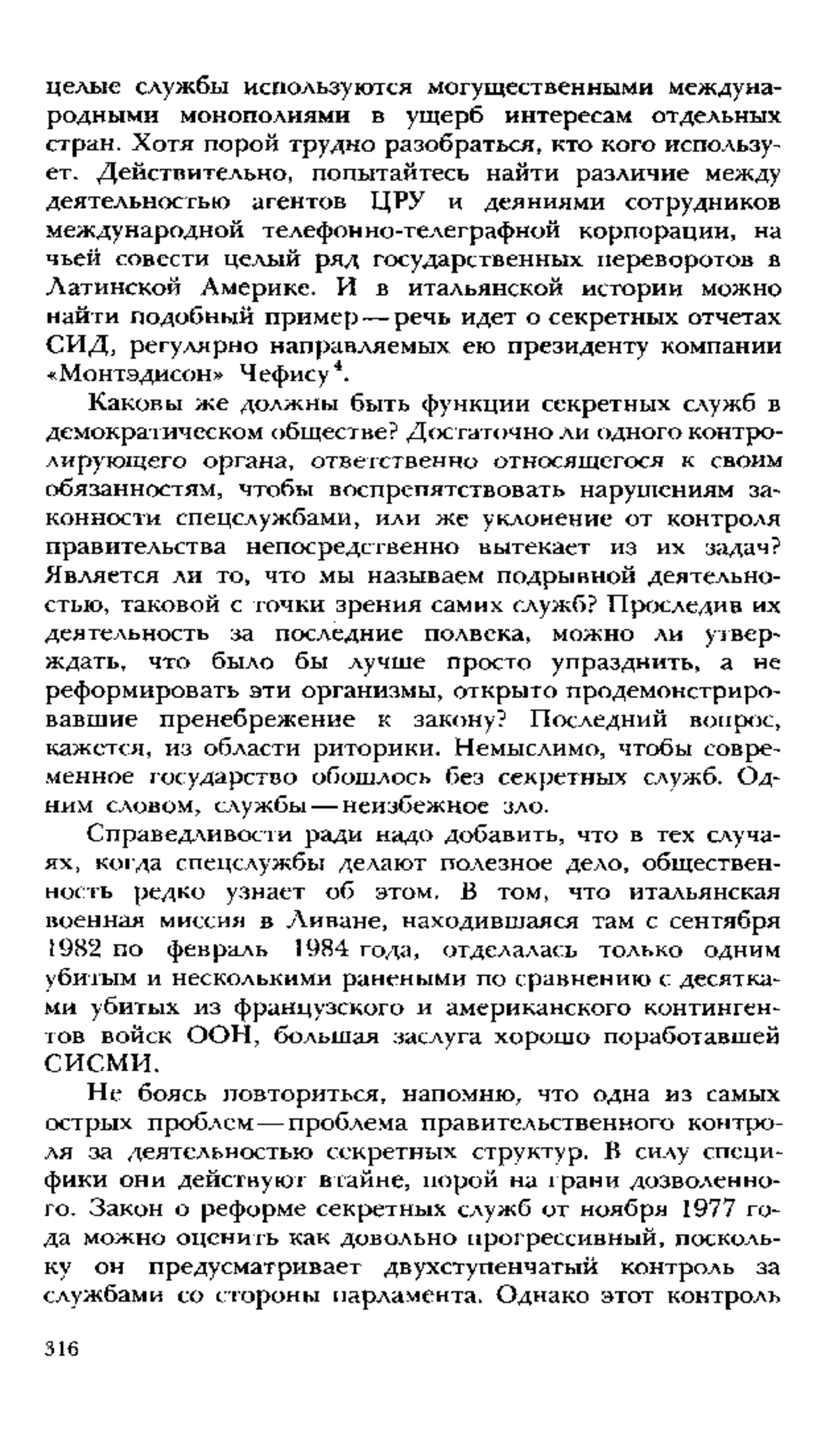 целые службы используются могущественными международными монополиями в ущерб интересам отдельных стран. Хотя порой трудно разобраться, кто кого использует. Действительно, попытайтесь найти различие между деятельностью агентов ЦРУ и деяниями сотрудников международной телефонно-телеграфной корпорации, на чьей совести целый ряд государственных переворотов в Латинской Америке. И в итальянской истории можно найти подобный пример — речь идет о секретных отчетах СИД, регулярно направляемых ею президенту компании «Монтэдисон» Чефису$^4$.

Каковы же должны быть функции секретных служб в демократическом обществе? Достаточно ли одного контролирующего органа, ответственно относящегося к своим обязанностям, чтобы воспрепятствовать нарушениям законности спецслужбами, или же уклонение от контроля правительства непосредственно вытекает из их задач? Является ли то, что мы называем подрывной деятельностью, таковой с точки зрения самих служб? Проследив их деятельность за последние полвека, можно ли утверждать, что было бы лучше просто упразднить, а не реформировать эти организмы, открыто продемонстрировавшие пренебрежение к закону? Последний вопрос, кажется, из области риторики. Немыслимо, чтобы современное государство обошлось без секретных служб. Одним словом, службы — неизбежное зло.

Справедливости ради надо добавить, что в тех случаях, когда спецслужбы делают полезное дело, общественность редко узнает об этом. В том, что итальянская военная миссия в Ливане, находившаяся там с сентября 1982 по февраль 1984 года, отделалась только одним убитым и несколькими ранеными по сравнению с десятками убитых из французского и американского контингентов войск ООН, большая заслуга хорошо поработавшей СИСМИ.

Не боясь повториться, напомню, что одна из самых острых проблем — проблема правительственного контроля за деятельностью секретных структур. В силу специфики они действуют втайне, порой на грани дозволенного. Закон о реформе секретных служб от ноября 1977 года можно оценить как довольно прогрессивный, поскольку он предусматривает двухступенчатый контроль за службами со стороны парламента. Однако этот контроль

316